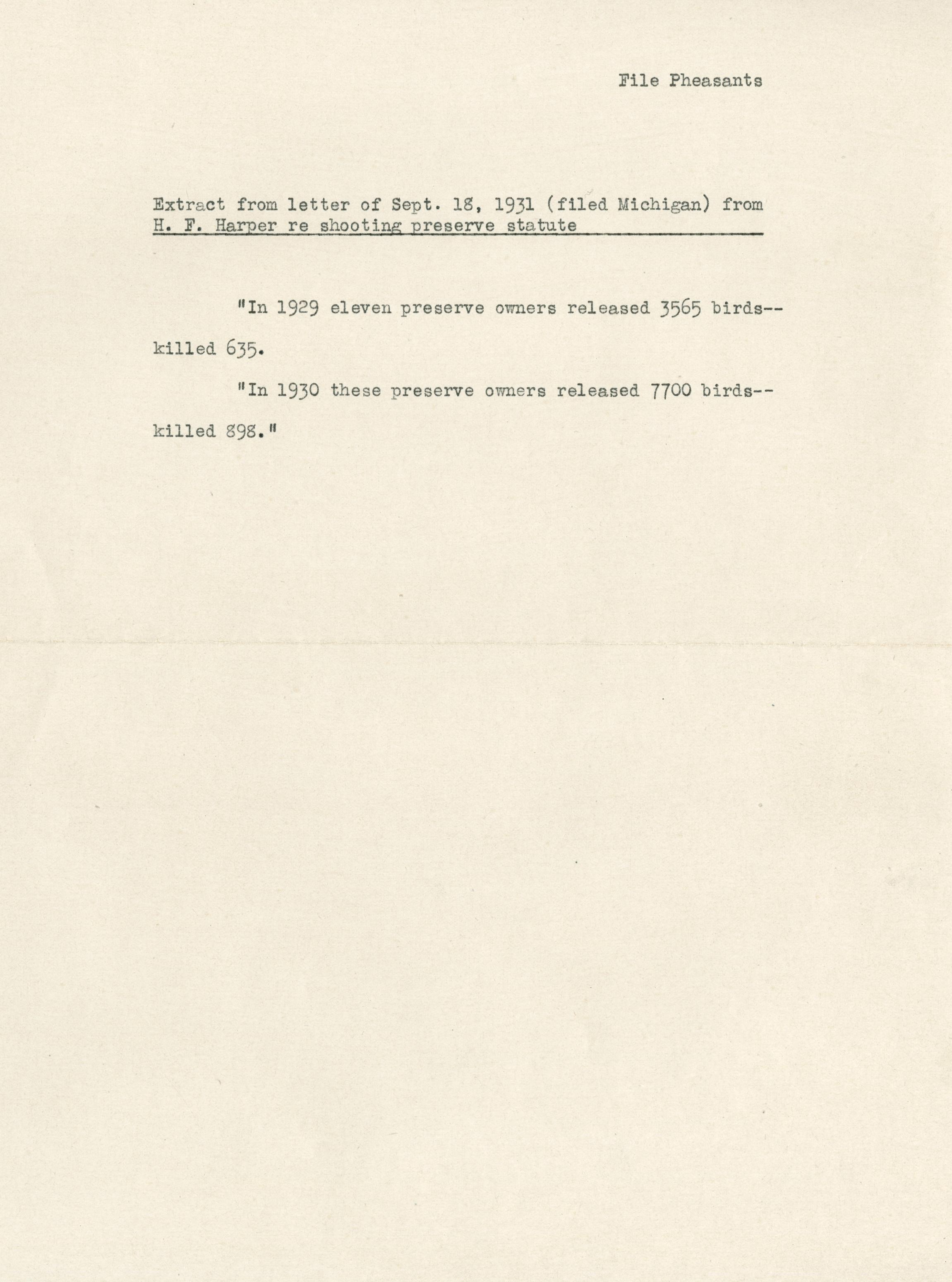 File Pheasants

Extract from letter of Sept. 18, 1931 (filed Michigan) from H. F. Harper re shooting preserve statute

"In 1929 eleven preserve owners released 3565 birds--killed 635.

"In 1930 these preserve owners released 7700 birds--killed 898."